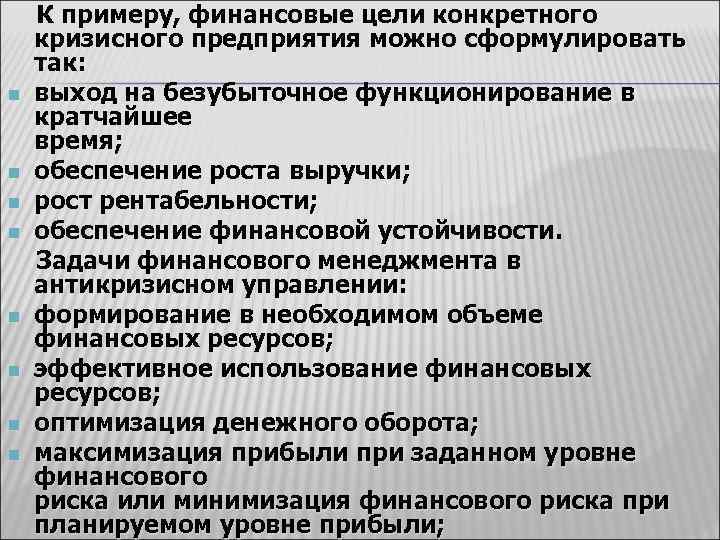 К примеру, финансовые цели конкретного кризисного предприятия можно сформулировать так:

выход на безубыточное функционирование в кратчайшее время;

обеспечение роста выручки;

рост рентабельности;

обеспечение финансовой устойчивости.

Задачи финансового менеджмента в антикризисном управлении:

формирование в необходимом объеме финансовых ресурсов;

эффективное использование финансовых ресурсов;

оптимизация денежного оборота;

максимизация прибыли при заданном уровне финансового риска или минимизация финансового риска при планируемом уровне прибыли;